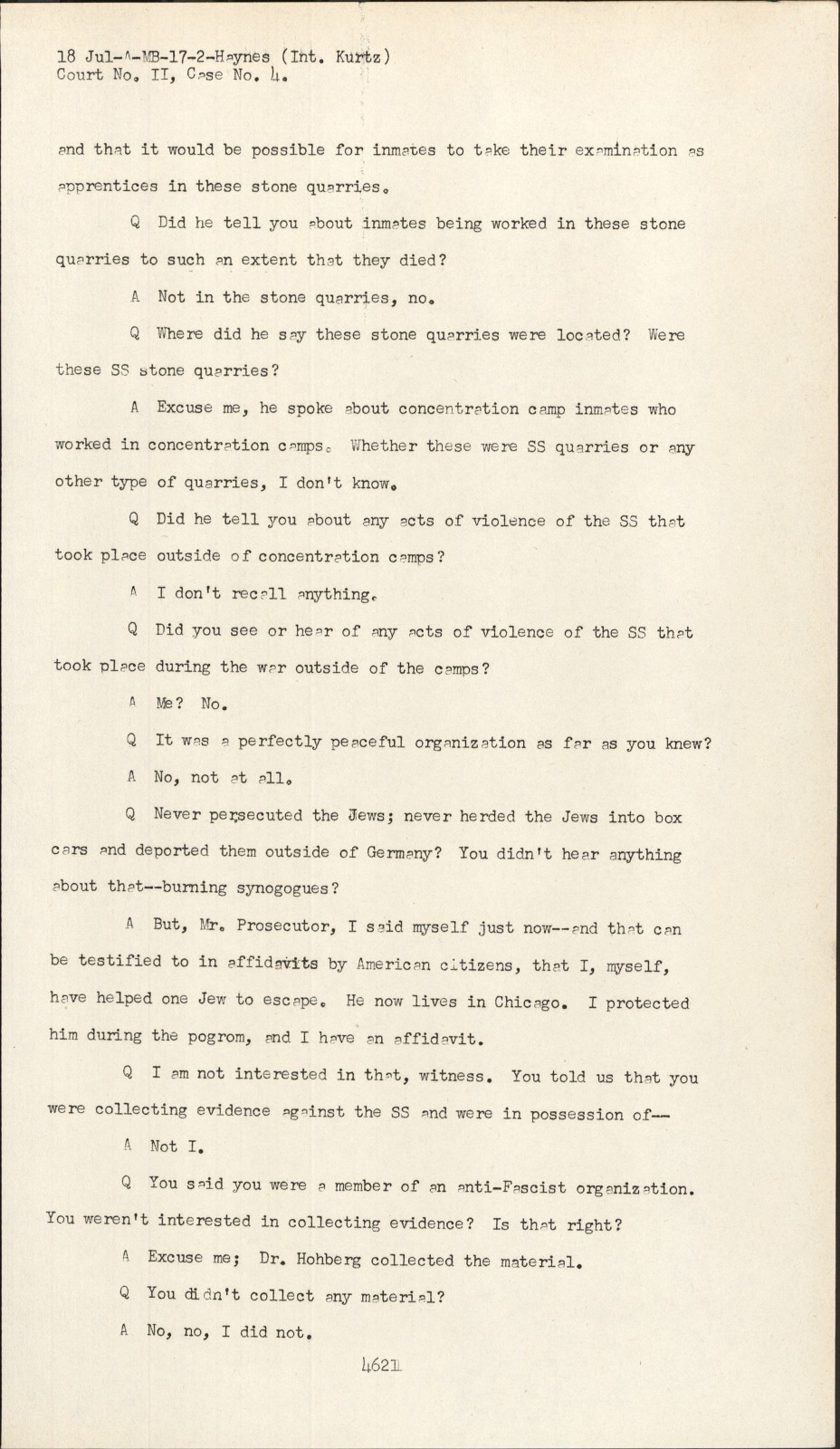 18 Jul-A-MB-17-2-Haynes (Int. Kurtz)
Court No. II, Case No. 4.

and that it would be possible for inmates to take their examination as apprentices in these stone quarries.

Q Did he tell you about inmates being worked in these stone quarries to such an extent that they died?

A Not in the stone quarries, no.

Q Where did he say these stone quarries were located? Were these SS stone quarries?

A Excuse me, he spoke about concentration camp inmates who worked in concentration camps. Whether these were SS quarries or any other type of quarries, I don't know.

Q Did he tell you about any acts of violence of the SS that took place outside of concentration camps?

A I don't recall anything.

Q Did you see or hear of any acts of violence of the SS that took place during the war outside of the camps?

A Me? No.

Q It was a perfectly peaceful organization as far as you knew?

A No, not at all.

Q Never persecuted the Jews; never herded the Jews into box cars and deported them outside of Germany? You didn't hear anything about that--burning synogogues?

A But, Mr. Prosecutor, I said myself just now--and that can be testified to in affidavits by American citizens, that I, myself, have helped one Jew to escape. He now lives in Chicago. I protected him during the pogrom, and I have an affidavit.

Q I am not interested in that, witness. You told us that you were collecting evidence against the SS and were in possession of--

A Not I.

Q You said you were a member of an anti-Fascist organization. You weren't interested in collecting evidence? Is that right?

A Excuse me; Dr. Hohberg collected the material.

Q You didn't collect any material?

A No, no, I did not.

4621